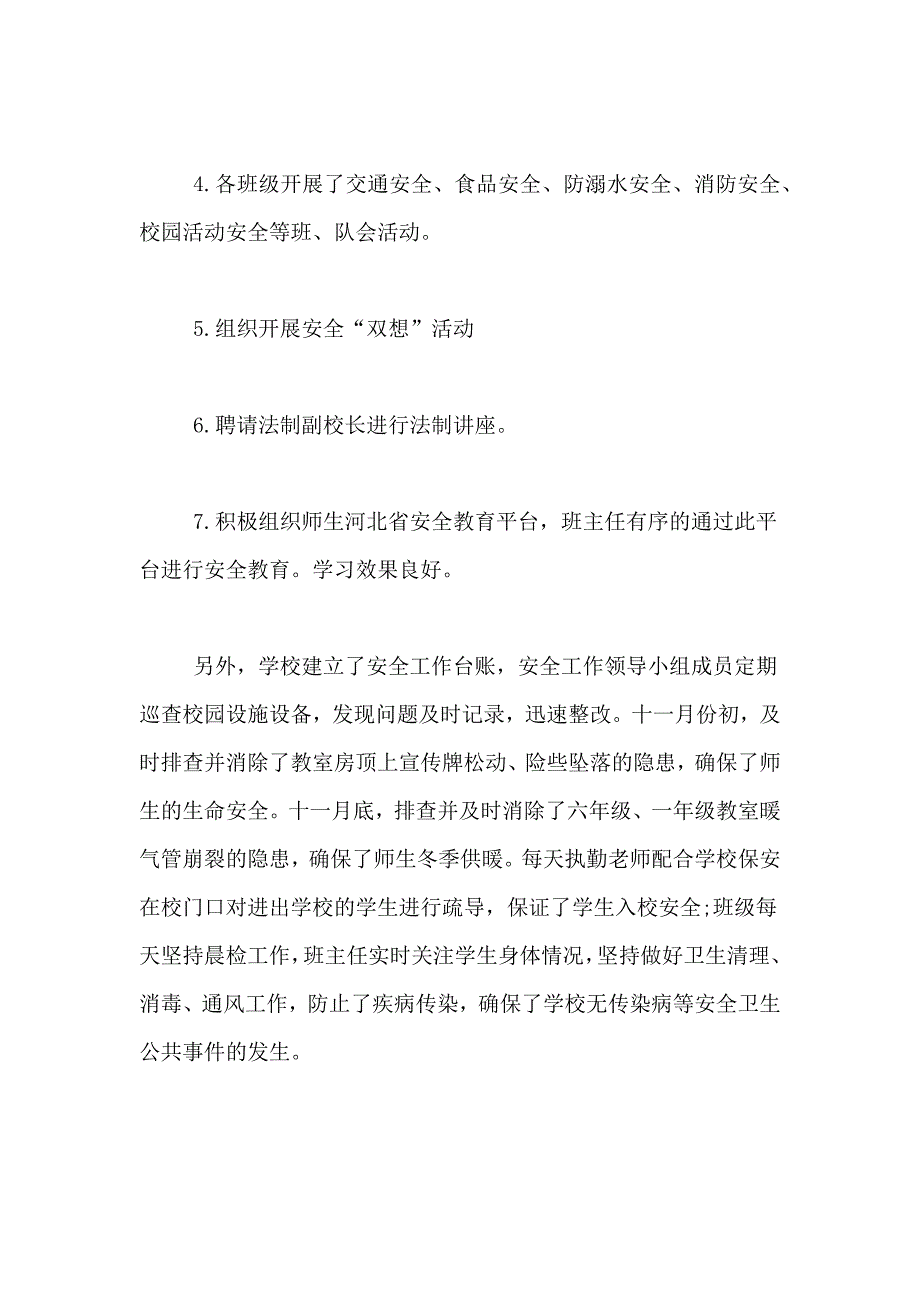 4.各班级开展了交通安全、食品安全、防溺水安全、消防安全、校园活动安全等班、队会活动。

5.组织开展安全“双想”活动

6.聘请法制副校长进行法制讲座。

7.积极组织师生河北省安全教育平台，班主任有序的通过此平台进行安全教育。学习效果良好。

另外，学校建立了安全工作台账，安全工作领导小组成员定期巡查校园设施设备，发现问题及时记录，迅速整改。十一月份初，及时排查并消除了教室房顶上宣传牌松动、险些坠落的隐患，确保了师生的生命安全。十一月底，排查并及时消除了六年级、一年级教室暖气管崩裂的隐患，确保了师生冬季供暖。每天执勤老师配合学校保安在校门口对进出学校的学生进行疏导，保证了学生入校安全;班级每天坚持晨检工作，班主任实时关注学生身体情况，坚持做好卫生清理、消毒、通风工作，防止了疾病传染，确保了学校无传染病等安全卫生公共事件的发生。